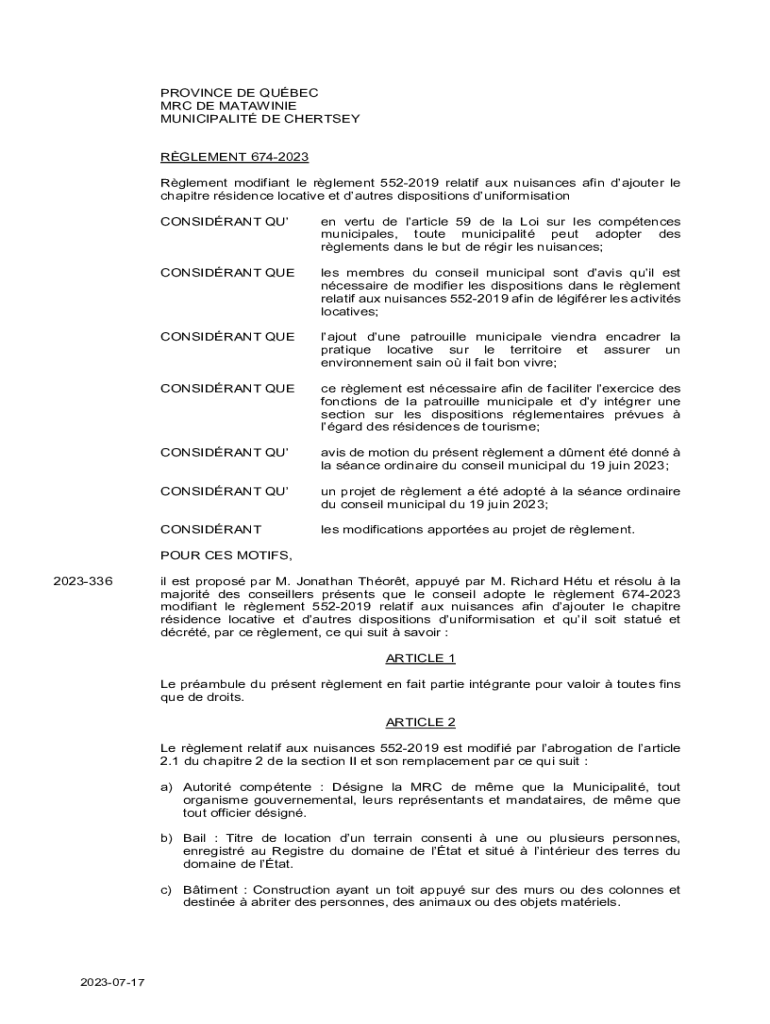 PROVINCE DE QUÉBEC
MRC DE MATAWINIE
MUNICIPALITÉ DE CHERTSEY

RÈGLEMENT 674-2023

Règlement modifiant le règlement 552-2019 relatif aux nuisances afin d'ajouter le chapitre résidence locative et d'autres dispositions d'uniformisation

CONSIDÉRANT QU' en vertu de l'article 59 de la Loi sur les compétences municipales, toute municipalité peut adopter des règlements dans le but de régir les nuisances;

CONSIDÉRANT QUE les membres du conseil municipal sont d'avis qu'il est nécessaire de modifier les dispositions dans le règlement relatif aux nuisances 552-2019 afin de légiférer les activités locatives;

CONSIDÉRANT QUE l'ajout d'une patrouille municipale viendra encadrer la pratique locative sur le territoire et assurer un environnement sain où il fait bon vivre;

CONSIDÉRANT QUE ce règlement est nécessaire afin de faciliter l'exercice des fonctions de la patrouille municipale et d'y intégrer une section sur les dispositions réglementaires prévues à l'égard des résidences de tourisme;

CONSIDÉRANT QU' avis de motion du présent règlement a dûment été donné à la séance ordinaire du conseil municipal du 19 juin 2023;

CONSIDÉRANT QU' un projet de règlement a été adopté à la séance ordinaire du conseil municipal du 19 juin 2023;

CONSIDÉRANT les modifications apportées au projet de règlement.

POUR CES MOTIFS,

2023-336

il est proposé par M. Jonathan Théorêt, appuyé par M. Richard Hétu et résolu à la majorité des conseillers présents que le conseil adopte le règlement 674-2023 modifiant le règlement 552-2019 relatif aux nuisances afin d'ajouter le chapitre résidence locative et d'autres dispositions d'uniformisation et qu'il soit statué et décrété, par ce règlement, ce qui suit à savoir :

ARTICLE 1

Le préambule du présent règlement en fait partie intégrante pour valoir à toutes fins que de droits.

ARTICLE 2

Le règlement relatif aux nuisances 552-2019 est modifié par l'abrogation de l'article 2.1 du chapitre 2 de la section II et son remplacement par ce qui suit :

a) Autorité compétente : Désigne la MRC de même que la Municipalité, tout organisme gouvernemental, leurs représentants et mandataires, de même que tout officier désigné.

b) Bail : Titre de location d'un terrain consenti à une ou plusieurs personnes, enregistré au Registre du domaine de l'État et situé à l'intérieur des terres du domaine de l'État.

c) Bâtiment : Construction ayant un toit appuyé sur des murs ou des colonnes et destinée à abriter des personnes, des animaux ou des objets matériels.

2023-07-17